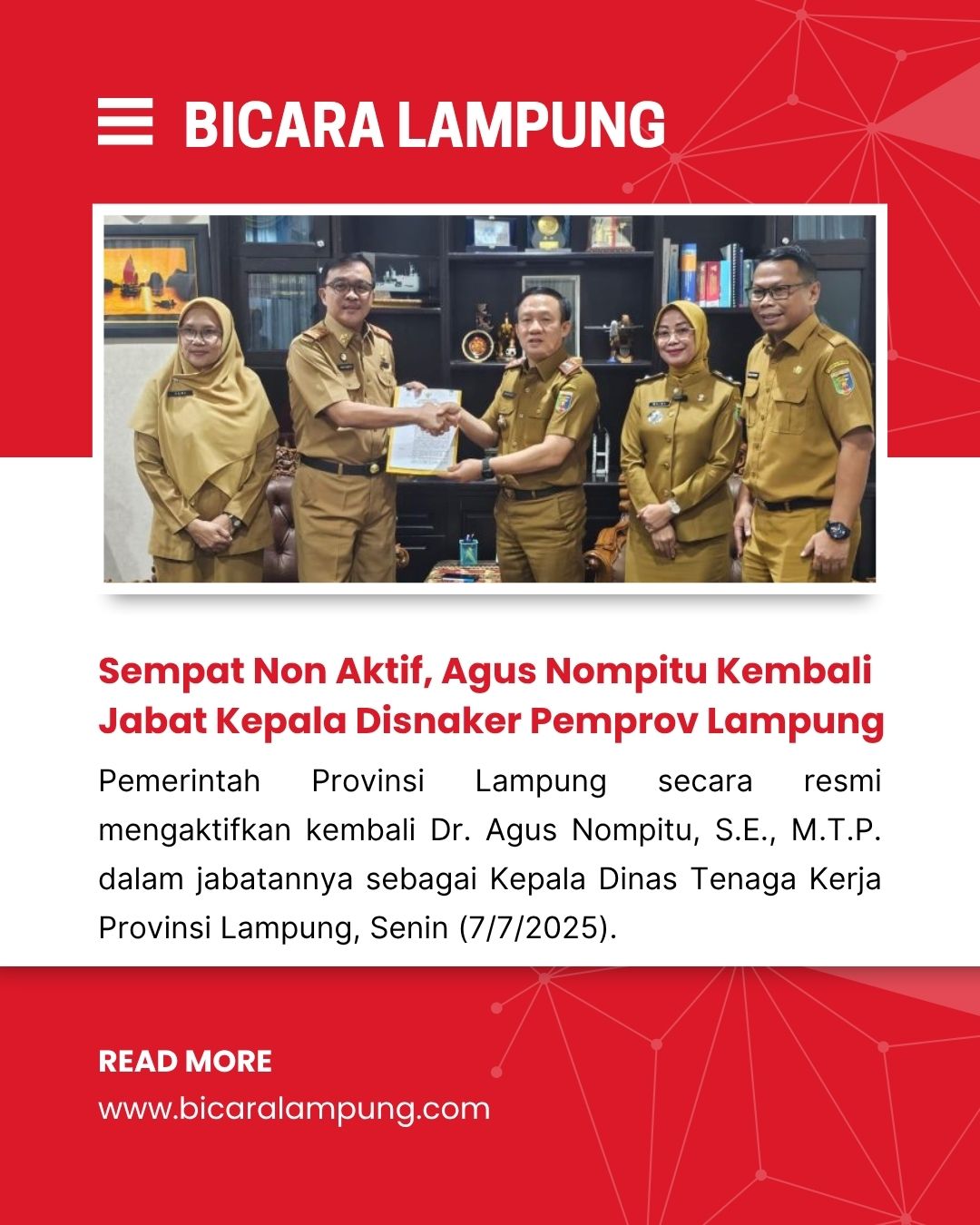 BICARA LAMPUNG

Sempat Non Aktif, Agus Nompitu Kembali Jabat Kepala Disnaker Pemprov Lampung

Pemerintah Provinsi Lampung secara resmi mengaktifkan kembali Dr. Agus Nompitu, S.E., M.T.P. dalam jabatannya sebagai Kepala Dinas Tenaga Kerja Provinsi Lampung, Senin (7/7/2025).

READ MORE
www.bicaralampung.com